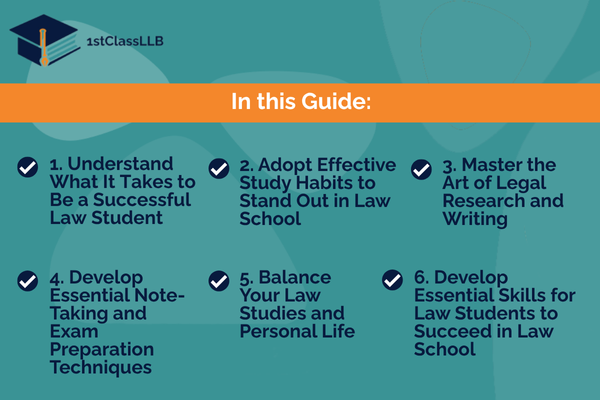 1stClassLLB

In this Guide:

1. Understand What It Takes to Be a Successful Law Student

2. Adopt Effective Study Habits to Stand Out in Law School

3. Master the Art of Legal Research and Writing

4. Develop Essential Note-Taking and Exam Preparation Techniques

5. Balance Your Law Studies and Personal Life

6. Develop Essential Skills for Law Students to Succeed in Law School